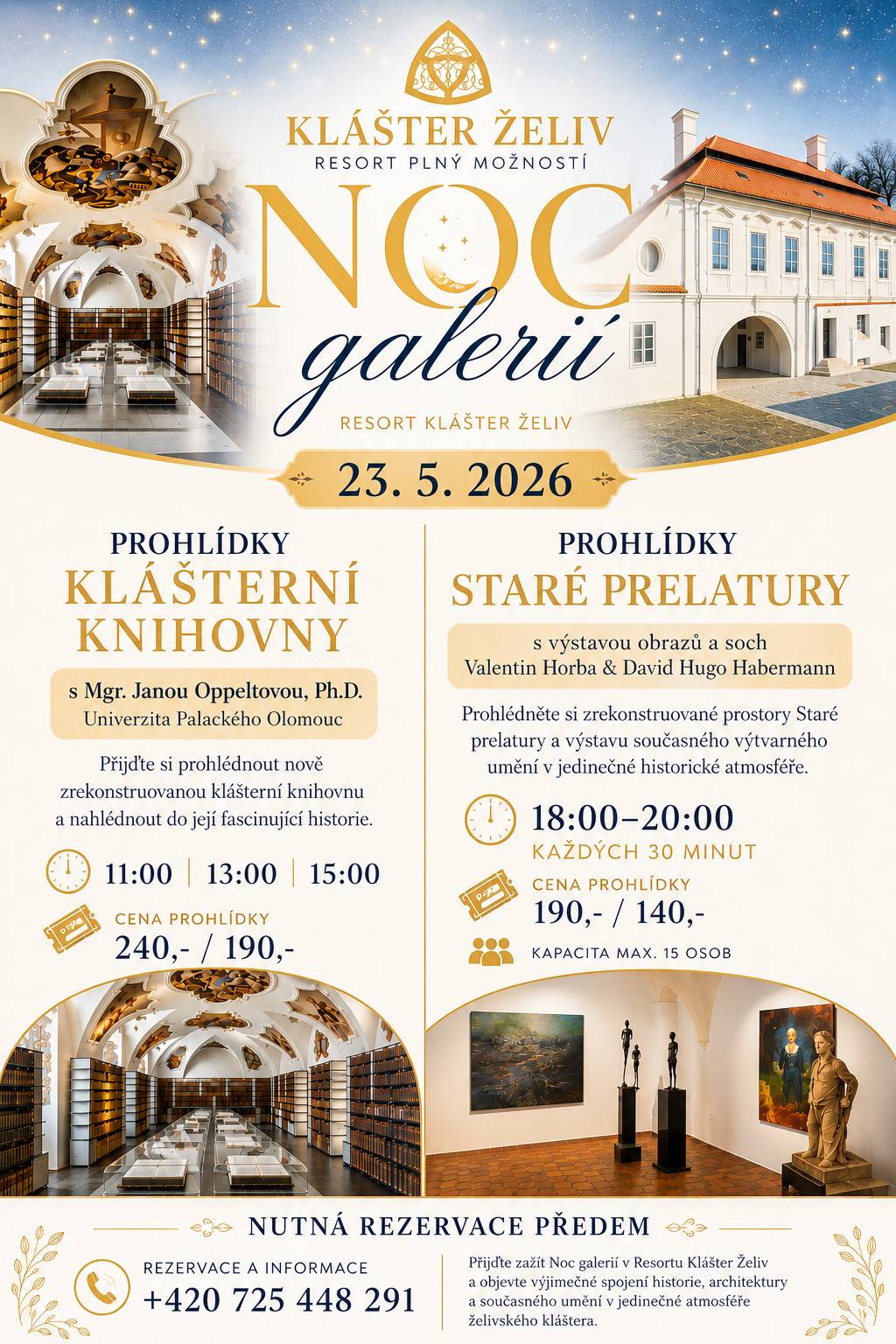 KLÁŠTER ŽELIV
RESORT PLNÝ MOŽNOSTÍ

NOC
galerií

RESORT KLÁŠTER ŽELIV

23. 5. 2026

PROHLÍDKY
KLÁŠTERNÍ KNIHOVNY

s Mgr. Janou Oppeltovou, Ph.D.
Univerzita Palackého Olomouc

Přijďte si prohlédnout nově zrekonstruovanou klášterní knihovnu a nahlédnout do její fascinující historie.

11:00 | 13:00 | 15:00

CENA PROHLÍDKY
240,- / 190,-

PROHLÍDKY
STARÉ PRELATURY

s výstavou obrazů a soch
Valentin Horba & David Hugo Habermann

Prohlédněte si zrekonstruované prostory Staré prelatury a výstavu současného výtvarného umění v jedinečné historické atmosféře.

18:00–20:00
KAŽDÝCH 30 MINUT

CENA PROHLÍDKY
190,- / 140,-

KAPACITA MAX. 15 OSOB

NUTNÁ REZERVACE PŘEDEM

REZERVACE A INFORMACE
+420 725 448 291

Přijďte zažít Noc galerií v Resortu Klášter Želiv a objevte výjimečné spojení historie, architektury a současného umění v jedinečné atmosféře želivského kláštera.